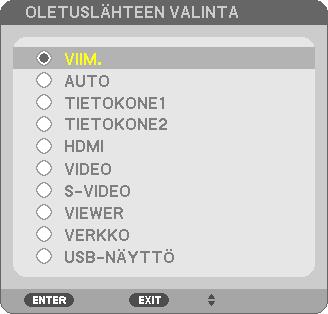 OLETUSLÄHTEEN VALINTA

VIIM.
AUTO
TIETOKONE1
TIETOKONE2
HDMI
VIDEO
S-VIDEO
VIEWER
VERKKO
USB-NÄYTTÖ

ENTER
EXIT